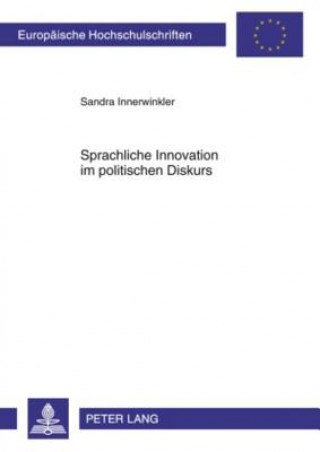 Europäische Hochschulschriften

Sandra Innerwinkler

Sprachliche Innovation im politischen Diskurs

PETER LANG